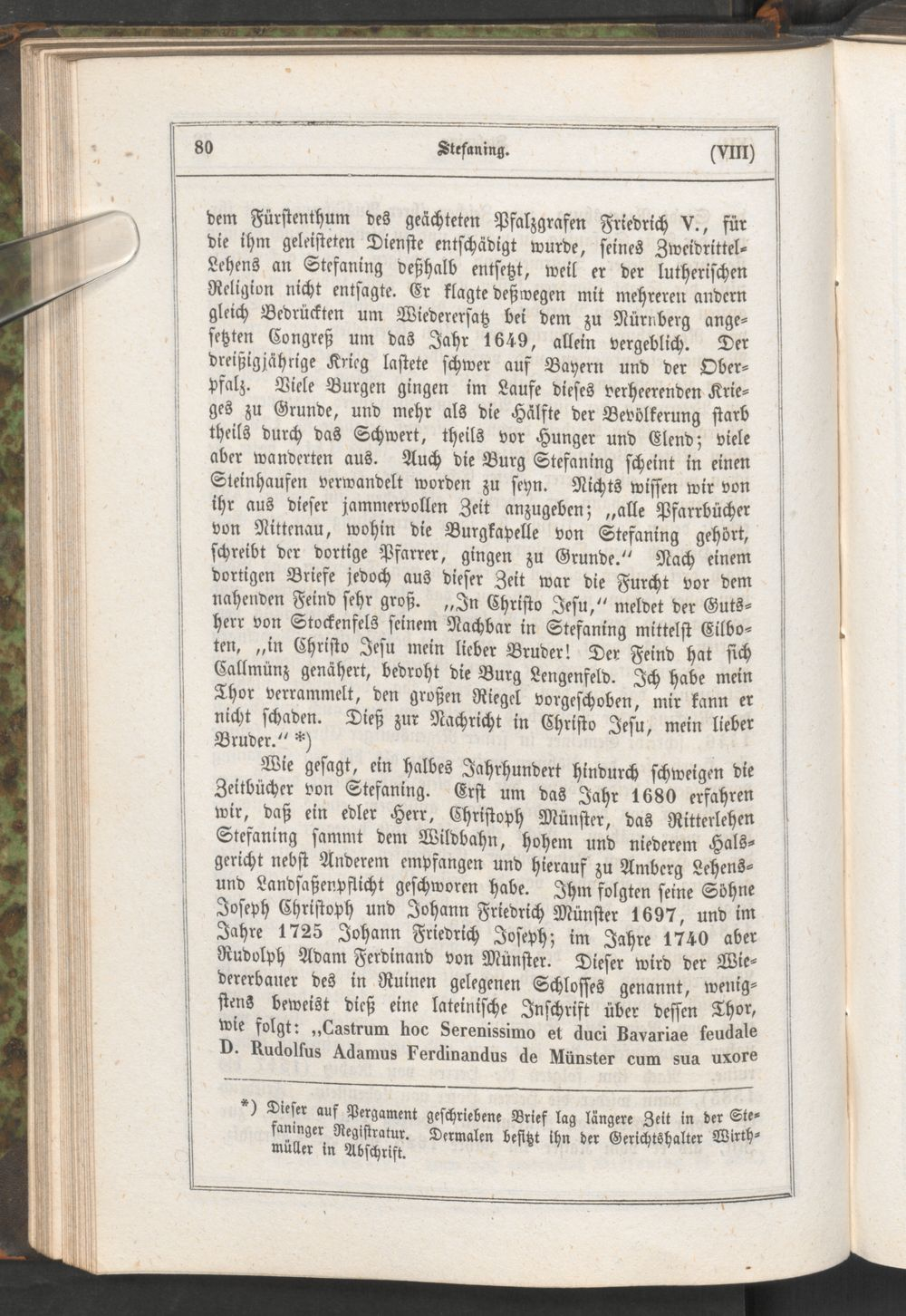 80 Stefaning. (VIII)

dem Fürstenthum des geächteten Pfalzgrafen Friedrich V., für die ihm geleisteten Dienste entschädigt wurde, seines Zweidrittel-Lehens an Stefaning deßhalb entsetzt, weil er der lutherischen Religion nicht entsagte. Er klagte deßwegen mit mehreren andern gleich Bedrückten um Wiederersatz bei dem zu Nürnberg angesetzten Congreß um das Jahr 1649, allein vergeblich. Der dreißigjährige Krieg lastete schwer auf Bayern und der Oberpfalz. Viele Burgen gingen im Laufe dieses verheerenden Krieges zu Grunde, und mehr als die Hälfte der Bevölkerung starb theils durch das Schwert, theils vor Hunger und Elend; viele aber wanderten aus. Auch die Burg Stefaning scheint in einen Steinhaufen verwandelt worden zu seyn. Nichts wissen wir von ihr aus dieser jammervollen Zeit anzugeben; „alle Pfarrbücher von Nittenau, wohin die Burgkapelle von Stefaning gehört, schreibt der dortige Pfarrer, gingen zu Grunde." Nach einem dortigen Briefe jedoch aus dieser Zeit war die Furcht vor dem nahenden Feind sehr groß. „In Christo Jesu," meldet der Gutsherr von Stockenfels seinem Nachbar in Stefaning mittelst Eilboten, „in Christo Jesu mein lieber Bruder! Der Feind hat sich Callmünz genähert, bedroht die Burg Lengenfeld. Ich habe mein Thor verrammelt, den großen Riegel vorgeschoben, mir kann er nicht schaden. Dieß zur Nachricht in Christo Jesu, mein lieber Bruder." *)

Wie gesagt, ein halbes Jahrhundert hindurch schweigen die Zeitbücher von Stefaning. Erst um das Jahr 1680 erfahren wir, daß ein edler Herr, Christoph Münster, das Ritterlehen Stefaning sammt dem Wildbahn, hohem und niederem Halsgericht nebst Anderem empfangen und hierauf zu Amberg Lehens- und Landsaßenpflicht geschworen habe. Ihm folgten seine Söhne Joseph Christoph und Johann Friedrich Münster 1697, und im Jahre 1725 Johann Friedrich Joseph; im Jahre 1740 aber Rudolph Adam Ferdinand von Münster. Dieser wird der Wiedererbauer des in Ruinen gelegenen Schlosses genannt, wenigstens beweist dieß eine lateinische Inschrift über dessen Thor, wie folgt: „Castrum hoc Serenissimo et duci Bavariae feudale D. Rudolfus Adamus Ferdinandus de Münster cum sua uxore

*) Dieser auf Pergament geschriebene Brief lag längere Zeit in der Stefaninger Registratur. Dermalen besitzt ihn der Gerichtshalter Wirthmüller in Abschrift.